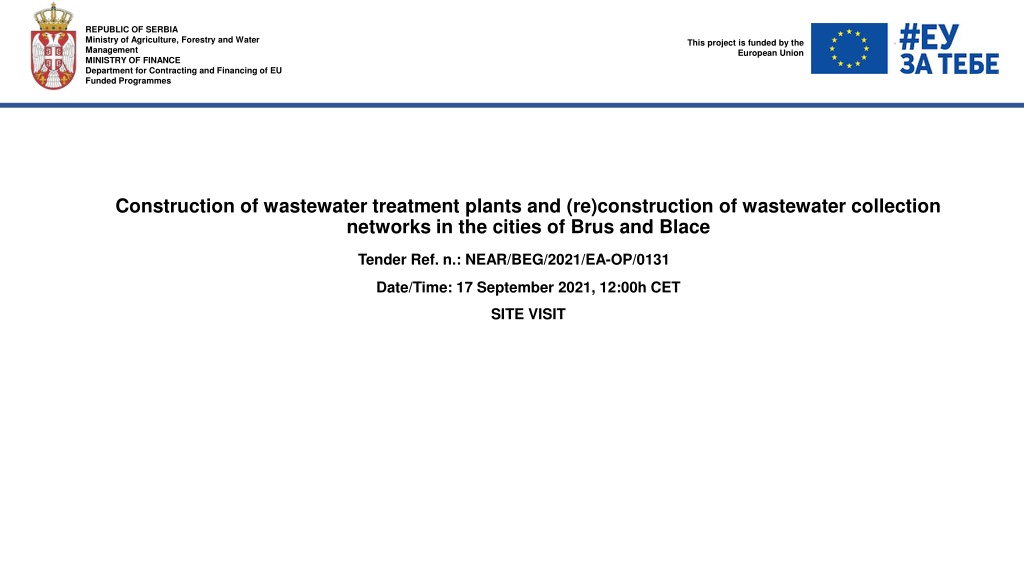 REPUBLIC OF SERBIA
Ministry of Agriculture, Forestry and Water Management
MINISTRY OF FINANCE
Department for Contracting and Financing of EU Funded Programmes

This project is funded by the European Union

#ЕУ
ЗА ТЕБЕ

Construction of wastewater treatment plants and (re)construction of wastewater collection networks in the cities of Brus and Blace

Tender Ref. n.: NEAR/BEG/2021/EA-OP/0131

Date/Time: 17 September 2021, 12:00h CET

SITE VISIT